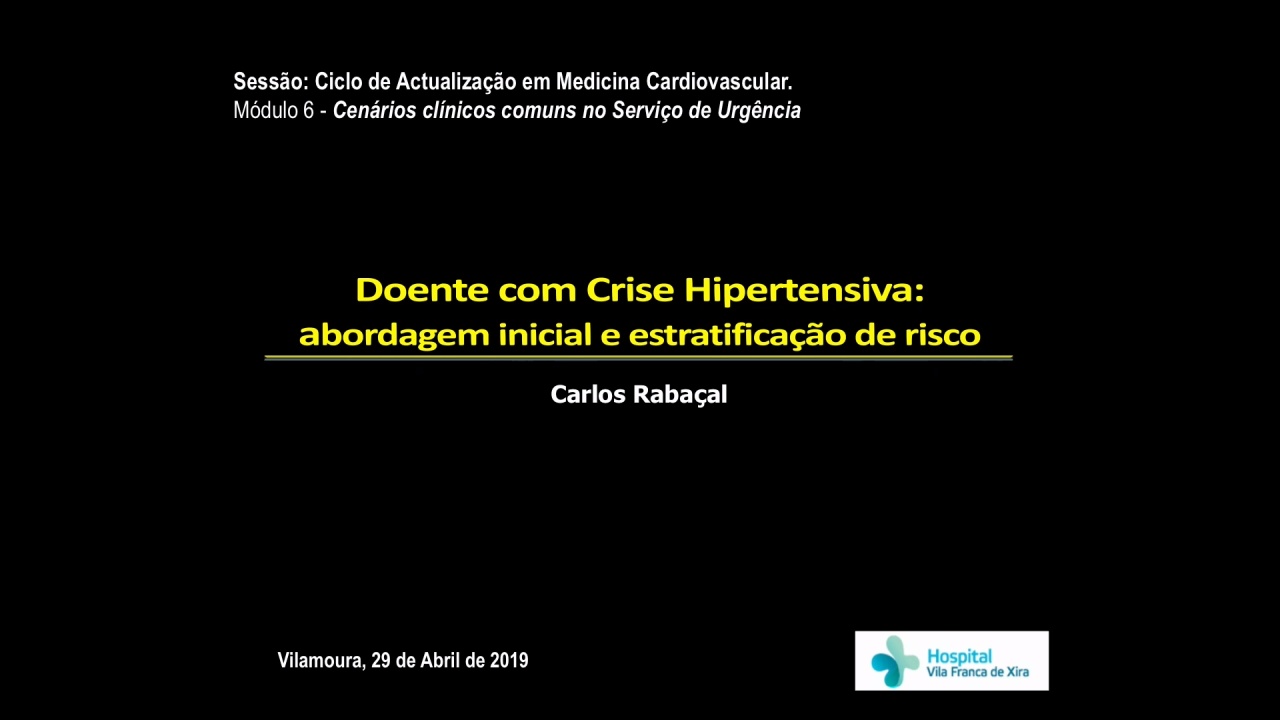 Sessão: Ciclo de Actualização em Medicina Cardiovascular.
Módulo 6 - Cenários clínicos comuns no Serviço de Urgência

Doente com Crise Hipertensiva:
abordagem inicial e estratificação de risco

Carlos Rabaçal

Vilamoura, 29 de Abril de 2019

Hospital
Vila Franca de Xira